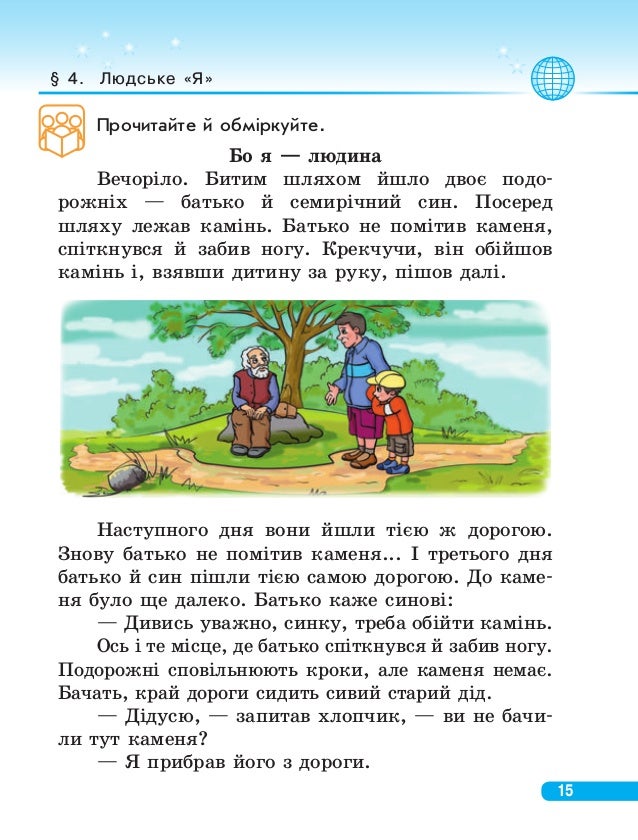 § 4. Людське «Я»

Прочитайте й обміркуйте.

Бо я — людина

Вечоріло. Битим шляхом йшло двоє подорожніх — батько й семирічний син. Посеред шляху лежав камінь. Батько не помітив каменя, спіткнувся й забив ногу. Крекчучи, він обійшов камінь і, взявши дитину за руку, пішов далі.

Наступного дня вони йшли тією ж дорогою. Знову батько не помітив каменя... І третього дня батько й син пішли тією самою дорогою. До каменя було ще далеко. Батько каже синові:

— Дивись уважно, синку, треба обійти камінь.

Ось і те місце, де батько спіткнувся й забив ногу. Подорожні сповільнюють кроки, але каменя немає. Бачать, край дороги сидить сивий старий дід.

— Дідусю, — запитав хлопчик, — ви не бачили тут каменя?

— Я прибрав його з дороги.

15